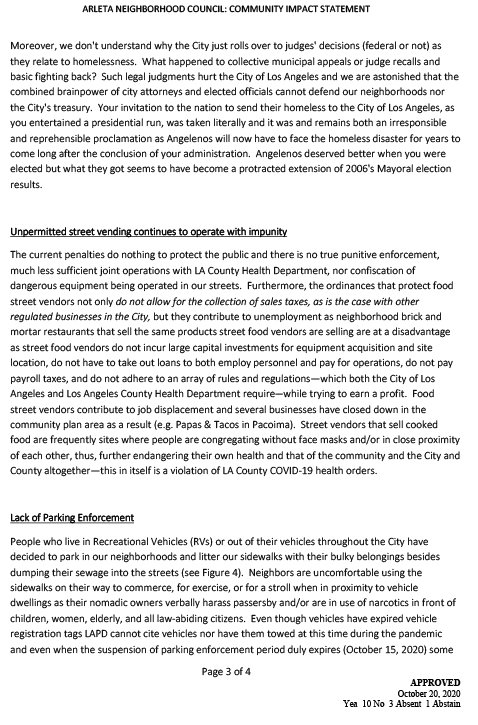 ARLETA NEIGHBORHOOD COUNCIL: COMMUNITY IMPACT STATEMENT

Moreover, we don't understand why the City just rolls over to judges' decisions (federal or not) as they relate to homelessness. What happened to collective municipal appeals or judge recalls and basic fighting back? Such legal judgments hurt the City of Los Angeles and we are astonished that the combined brainpower of city attorneys and elected officials cannot defend our neighborhoods nor the City's treasury. Your invitation to the nation to send their homeless to the City of Los Angeles, as you entertained a presidential run, was taken literally and it was and remains both an irresponsible and reprehensible proclamation as Angelenos will now have to face the homeless disaster for years to come long after the conclusion of your administration. Angelenos deserved better when you were elected but what they got seems to have become a protracted extension of 2006's Mayoral election results.

Unpermitted street vending continues to operate with impunity

The current penalties do nothing to protect the public and there is no true punitive enforcement, much less sufficient joint operations with LA County Health Department, nor confiscation of dangerous equipment being operated in our streets. Furthermore, the ordinances that protect food street vendors not only do not allow for the collection of sales taxes, as is the case with other regulated businesses in the City, but they contribute to unemployment as neighborhood brick and mortar restaurants that sell the same products street food vendors are selling are at a disadvantage as street food vendors do not incur large capital investments for equipment acquisition and site location, do not have to take out loans to both employ personnel and pay for operations, do not pay payroll taxes, and do not adhere to an array of rules and regulations—which both the City of Los Angeles and Los Angeles County Health Department require—while trying to earn a profit. Food street vendors contribute to job displacement and several businesses have closed down in the community plan area as a result (e.g. Papas & Tacos in Pacoima). Street vendors that sell cooked food are frequently sites where people are congregating without face masks and/or in close proximity of each other, thus, further endangering their own health and that of the community and the City and County altogether—this in itself is a violation of LA County COVID-19 health orders.

Lack of Parking Enforcement

People who live in Recreational Vehicles (RVs) or out of their vehicles throughout the City have decided to park in our neighborhoods and litter our sidewalks with their bulky belongings besides dumping their sewage into the streets (see Figure 4). Neighbors are uncomfortable using the sidewalks on their way to commerce, for exercise, or for a stroll when in proximity to vehicle dwellings as their nomadic owners verbally harass passersby and/or are in use of narcotics in front of children, women, elderly, and all law-abiding citizens. Even though vehicles have expired vehicle registration tags LAPD cannot cite vehicles nor have them towed at this time during the pandemic and even when the suspension of parking enforcement period duly expires (October 15, 2020) some

Page 3 of 4

APPROVED
October 20, 2020
Yea 10 No 3 Absent 1 Abstain